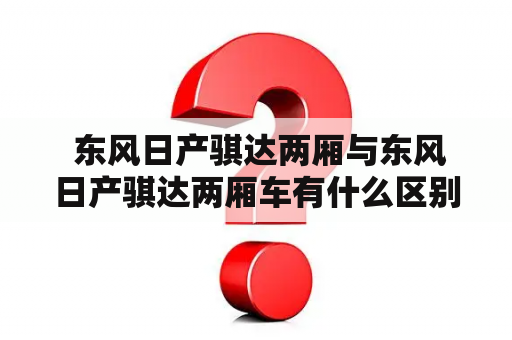 东风日产骐达两厢与东风日产骐达两厢车有什么区别